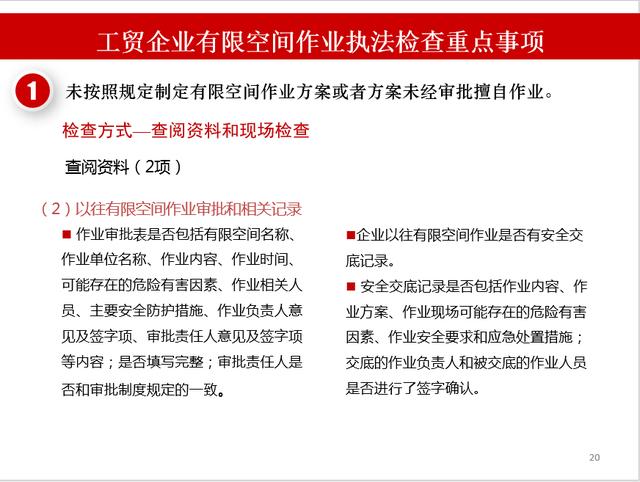 工贸企业有限空间作业执法检查重点事项

1 未按照规定制定有限空间作业方案或者方案未经审批擅自作业。

检查方式—查阅资料和现场检查

查阅资料（2项）

（2）以往有限空间作业审批和相关记录

■ 作业审批表是否包括有限空间名称、作业单位名称、作业内容、作业时间、可能存在的危险有害因素、作业相关人员、主要安全防护措施、作业负责人意见及签字项、审批责任人意见及签字项等内容；是否填写完整；审批责任人是否和审批制度规定的一致。

■企业以往有限空间作业是否有安全交底记录。

■ 安全交底记录是否包括作业内容、作业方案、作业现场可能存在的危险有害因素、作业安全要求和应急处置措施；交底的作业负责人和被交底的作业人员是否进行了签字确认。

20